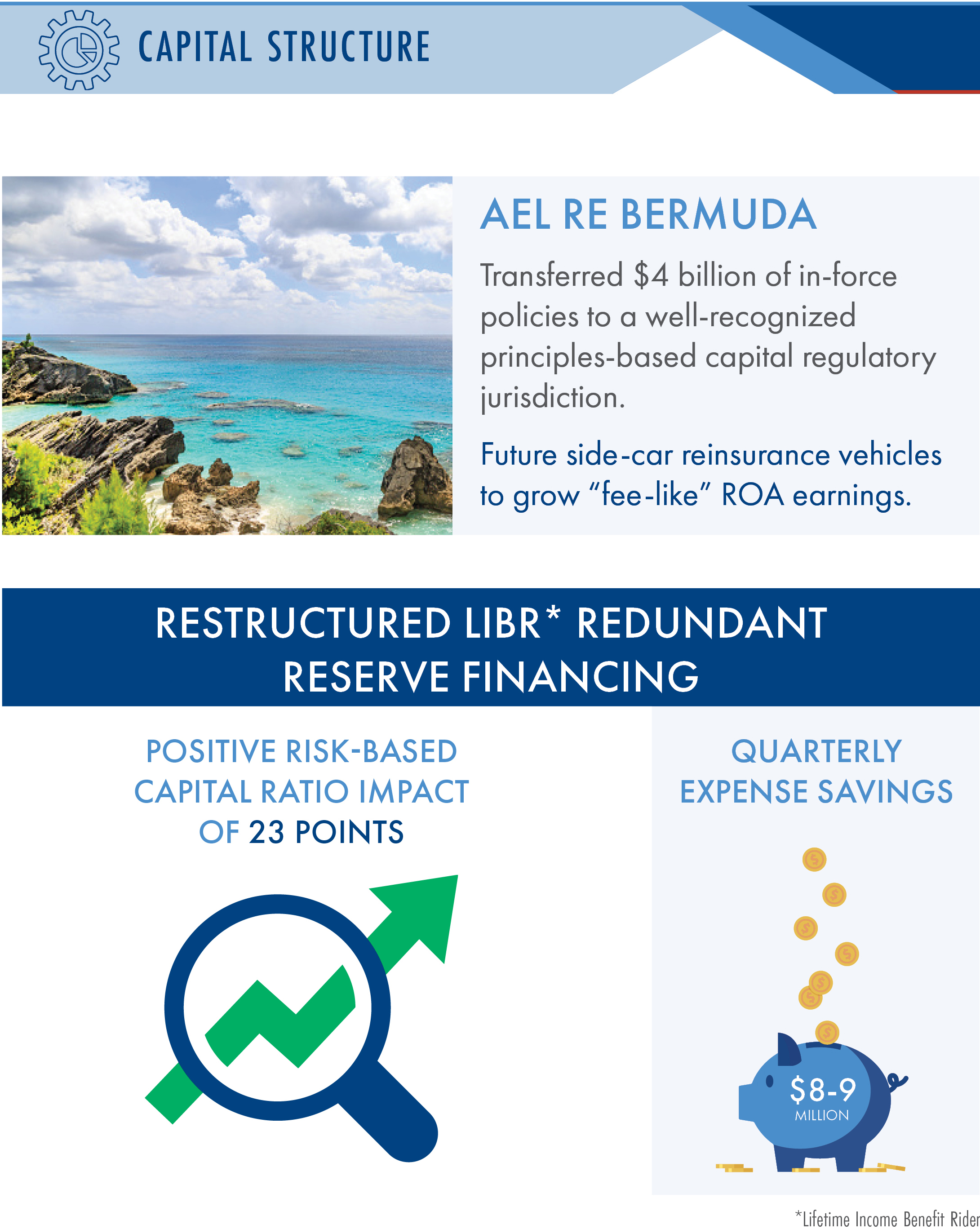 CAPITAL STRUCTURE

AEL RE BERMUDA

Transferred $4 billion of in-force policies to a well-recognized principles-based capital regulatory jurisdiction.

Future side-car reinsurance vehicles to grow "fee-like" ROA earnings.

RESTRUCTURED LIBR* REDUNDANT RESERVE FINANCING

POSITIVE RISK-BASED CAPITAL RATIO IMPACT OF 23 POINTS

QUARTERLY EXPENSE SAVINGS

$8-9
MILLION

*Lifetime Income Benefit Rider